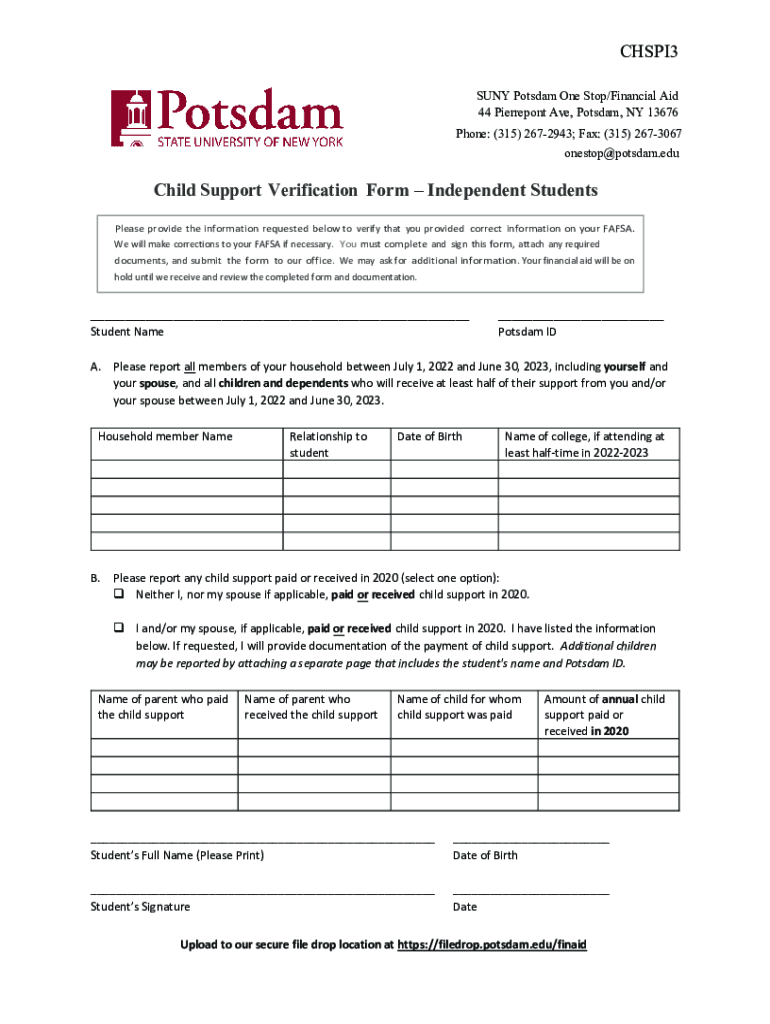 CHSPI3

Potsdam
STATE UNIVERSITY OF NEW YORK

SUNY Potsdam One Stop/Financial Aid
44 Pierrepont Ave, Potsdam, NY 13676
Phone: (315) 267-2943; Fax: (315) 267-3067
onestop@potsdam.edu

Child Support Verification Form – Independent Students

Please provide the information requested below to verify that you provided correct information on your FAFSA. We will make corrections to your FAFSA if necessary. You must complete and sign this form, attach any required documents, and submit the form to our office. We may ask for additional information. Your financial aid will be on hold until we receive and review the completed form and documentation.

Student Name

Potsdam ID

A. Please report all members of your household between July 1, 2022 and June 30, 2023, including yourself and your spouse, and all children and dependents who will receive at least half of their support from you and/or your spouse between July 1, 2022 and June 30, 2023.

| Household member Name | Relationship to student | Date of Birth | Name of college, if attending at least half-time in 2022-2023 |
|---|---|---|---|
| | | | |
| | | | |
| | | | |
| | | | |
| | | | |

B. Please report any child support paid or received in 2020 (select one option):
❑ Neither I, nor my spouse if applicable, paid or received child support in 2020.

❑ I and/or my spouse, if applicable, paid or received child support in 2020. I have listed the information below. If requested, I will provide documentation of the payment of child support. Additional children may be reported by attaching a separate page that includes the student's name and Potsdam ID.

| Name of parent who paid the child support | Name of parent who received the child support | Name of child for whom child support was paid | Amount of annual child support paid or received in 2020 |
|---|---|---|---|
| | | | |
| | | | |
| | | | |
| | | | |

Student's Full Name (Please Print)

Date of Birth

Student's Signature

Date

Upload to our secure file drop location at https://filedrop.potsdam.edu/finaid